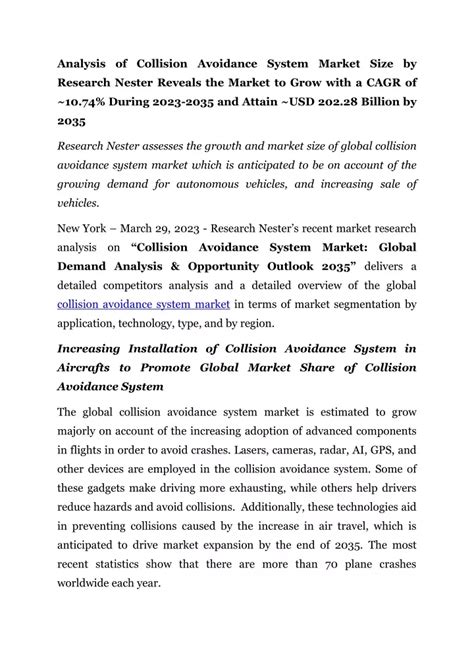 Analysis of Collision Avoidance System Market Size by Research Nester Reveals the Market to Grow with a CAGR of ~10.74% During 2023-2035 and Attain ~USD 202.28 Billion by 2035

Research Nester assesses the growth and market size of global collision avoidance system market which is anticipated to be on account of the growing demand for autonomous vehicles, and increasing sale of vehicles.

New York – March 29, 2023 - Research Nester's recent market research analysis on "Collision Avoidance System Market: Global Demand Analysis & Opportunity Outlook 2035" delivers a detailed competitors analysis and a detailed overview of the global collision avoidance system market in terms of market segmentation by application, technology, type, and by region.

Increasing Installation of Collision Avoidance System in Aircrafts to Promote Global Market Share of Collision Avoidance System

The global collision avoidance system market is estimated to grow majorly on account of the increasing adoption of advanced components in flights in order to avoid crashes. Lasers, cameras, radar, AI, GPS, and other devices are employed in the collision avoidance system. Some of these gadgets make driving more exhausting, while others help drivers reduce hazards and avoid collisions. Additionally, these technologies aid in preventing collisions caused by the increase in air travel, which is anticipated to drive market expansion by the end of 2035. The most recent statistics show that there are more than 70 plane crashes worldwide each year.